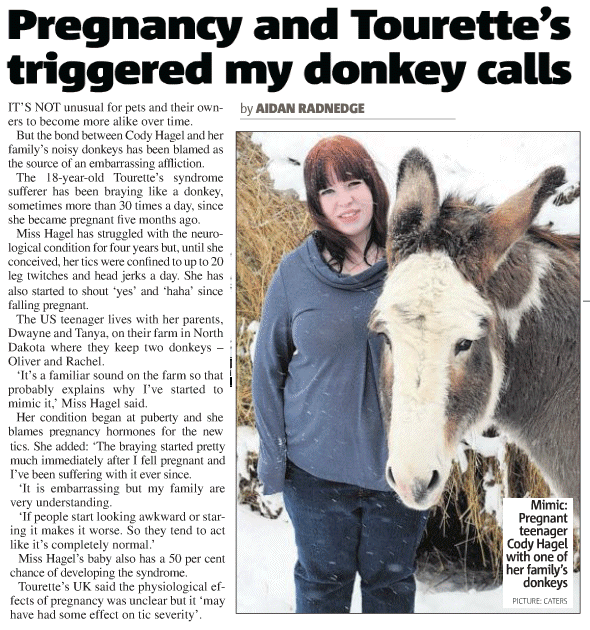 Pregnancy and Tourette's triggered my donkey calls

IT'S NOT unusual for pets and their owners to become more alike over time.

But the bond between Cody Hagel and her family's noisy donkeys has been blamed as the source of an embarrassing affliction.

The 18-year-old Tourette's syndrome sufferer has been braying like a donkey, sometimes more than 30 times a day, since she became pregnant five months ago.

Miss Hagel has struggled with the neurological condition for four years but, until she conceived, her tics were confined to up to 20 leg twitches and head jerks a day. She has also started to shout 'yes' and 'haha' since falling pregnant.

The US teenager lives with her parents, Dwayne and Tanya, on their farm in North Dakota where they keep two donkeys – Oliver and Rachel.

'It's a familiar sound on the farm so that probably explains why I've started to mimic it,' Miss Hagel said.

Her condition began at puberty and she blames pregnancy hormones for the new tics. She added: 'The braying started pretty much immediately after I fell pregnant and I've been suffering with it ever since.

'It is embarrassing but my family are very understanding.

'If people start looking awkward or staring it makes it worse. So they tend to act like it's completely normal.'

Miss Hagel's baby also has a 50 per cent chance of developing the syndrome.

Tourette's UK said the physiological effects of pregnancy was unclear but it 'may have had some effect on tic severity'.

by AIDAN RADNEDGE

Mimic: Pregnant teenager Cody Hagel with one of her family's donkeys

PICTURE: CATERS